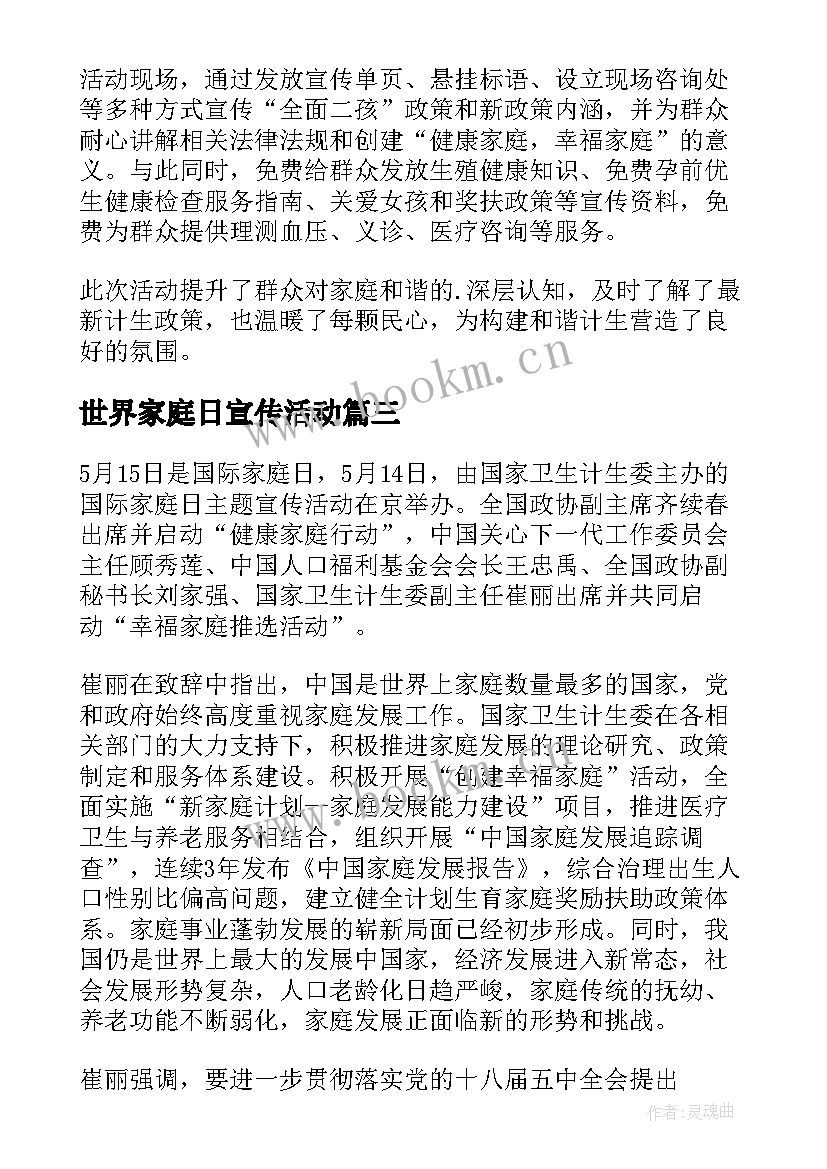 活动现场，通过发放宣传单页、悬挂标语、设立现场咨询处等多种方式宣传“全面二孩”政策和新政策内涵，并为群众耐心讲解相关法律法规和创建“健康家庭，幸福家庭”的意义。与此同时，免费给群众发放生殖健康知识、免费孕前优生健康检查服务指南、关爱女孩和奖扶政策等宣传资料，免费为群众提供理测血压、义诊、医疗咨询等服务。

此次活动提升了群众对家庭和谐的.深层认知，及时了解了最新计生政策，也温暖了每颗民心，为构建和谐计生营造了良好的氛围。

www.bookm.cn

世界家庭日宣传活动篇三

5月15日是国际家庭日，5月14日，由国家卫生计生委主办的国际家庭日主题宣传活动在京举办。全国政协副主席齐续春出席并启动“健康家庭行动”，中国关心下一代工作委员会主任顾秀莲、中国人口福利基金会会长王忠禹、全国政协副秘书长刘家强、国家卫生计生委副主任崔丽出席并共同启动“幸福家庭推选活动”。

崔丽在致辞中指出，中国是世界上家庭数量最多的国家，党和政府始终高度重视家庭发展工作。国家卫生计生委在各相关部门的大力支持下，积极推进家庭发展的理论研究、政策制定和服务体系建设。积极开展“创建幸福家庭”活动，全面实施“新家庭计划—家庭发展能力建设”项目，推进医疗卫生与养老服务相结合，组织开展“中国家庭发展追踪调查”，连续3年发布《中国家庭发展报告》，综合治理出生人口性别比偏高问题，建立健全计划生育家庭奖励扶助政策体系。家庭事业蓬勃发展的崭新局面已经初步形成。同时，我国仍是世界上最大的发展中国家，经济发展进入新常态，社会发展形势复杂，人口老龄化日趋严峻，家庭传统的抚幼、养老功能不断弱化，家庭发展正面临新的形势和挑战。

崔丽强调，要进一步贯彻落实党的十八届五中全会提出

作者：灵魂曲